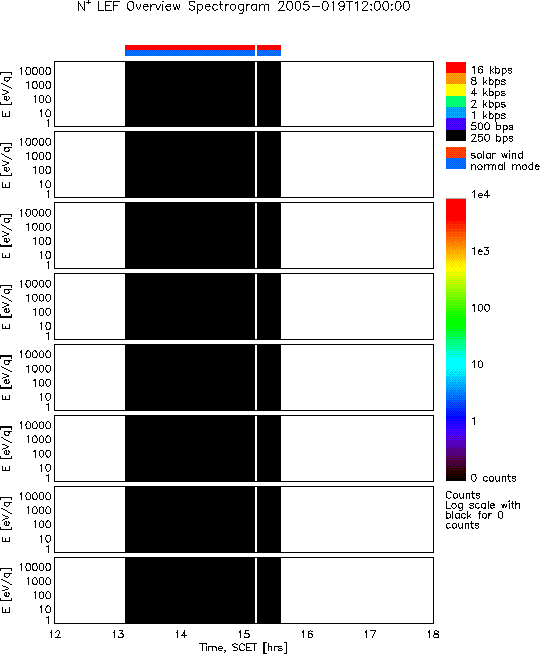 $N^+$ LEF Overview Spectrogram 2005-019T12:00:00

E [eV/q]
10000
1000
100
10
1

E [eV/q]
10000
1000
100
10
1

E [eV/q]
10000
1000
100
10
1

E [eV/q]
10000
1000
100
10
1

E [eV/q]
10000
1000
100
10
1

E [eV/q]
10000
1000
100
10
1

E [eV/q]
10000
1000
100
10
1

E [eV/q]
10000
1000
100
10
1

12 13 14 15 16 17 18
Time, SCET [hrs]

16 kbps
8 kbps
4 kbps
2 kbps
1 kbps
500 bps
250 bps

solar wind
normal mode

1e4
1e3
100
10
1
0 counts

Counts
Log scale with black for 0 counts